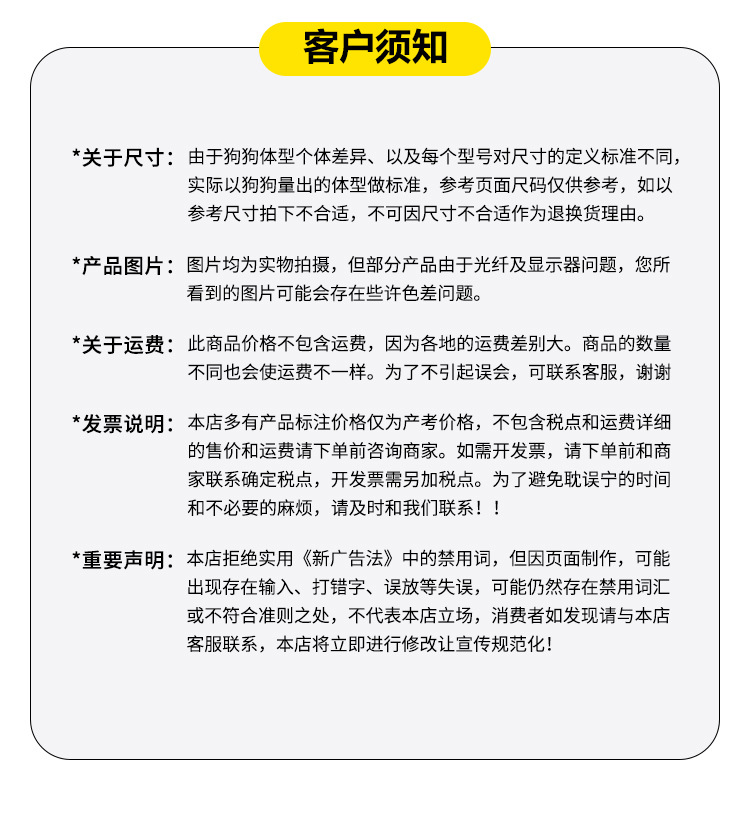 客户须知

*关于尺寸：由于狗狗体型个体差异、以及每个型号对尺寸的定义标准不同，实际以狗狗量出的体型做标准，参考页面尺码仅供参考，如以参考尺寸拍下不合适，不可因尺寸不合适作为退换货理由。

*产品图片：图片均为实物拍摄，但部分产品由于光纤及显示器问题，您所看到的图片可能会存在些许色差问题。

*关于运费：此商品价格不包含运费，因为各地的运费差别大。商品的数量不同也会使运费不一样。为了不引起误会，可联系客服，谢谢

*发票说明：本店多有产品标注价格仅为产考价格，不包含税点和运费详细的售价和运费请下单前咨询商家。如需开发票，请下单前和商家联系确定税点，开发票需另加税点。为了避免耽误宁的时间和不必要的麻烦，请及时和我们联系！！

*重要声明：本店拒绝实用《新广告法》中的禁用词，但因页面制作，可能出现存在输入、打错字、误放等失误，可能仍然存在禁用词汇或不符合准则之处，不代表本店立场，消费者如发现请与本店客服联系，本店将立即进行修改让宣传规范化！